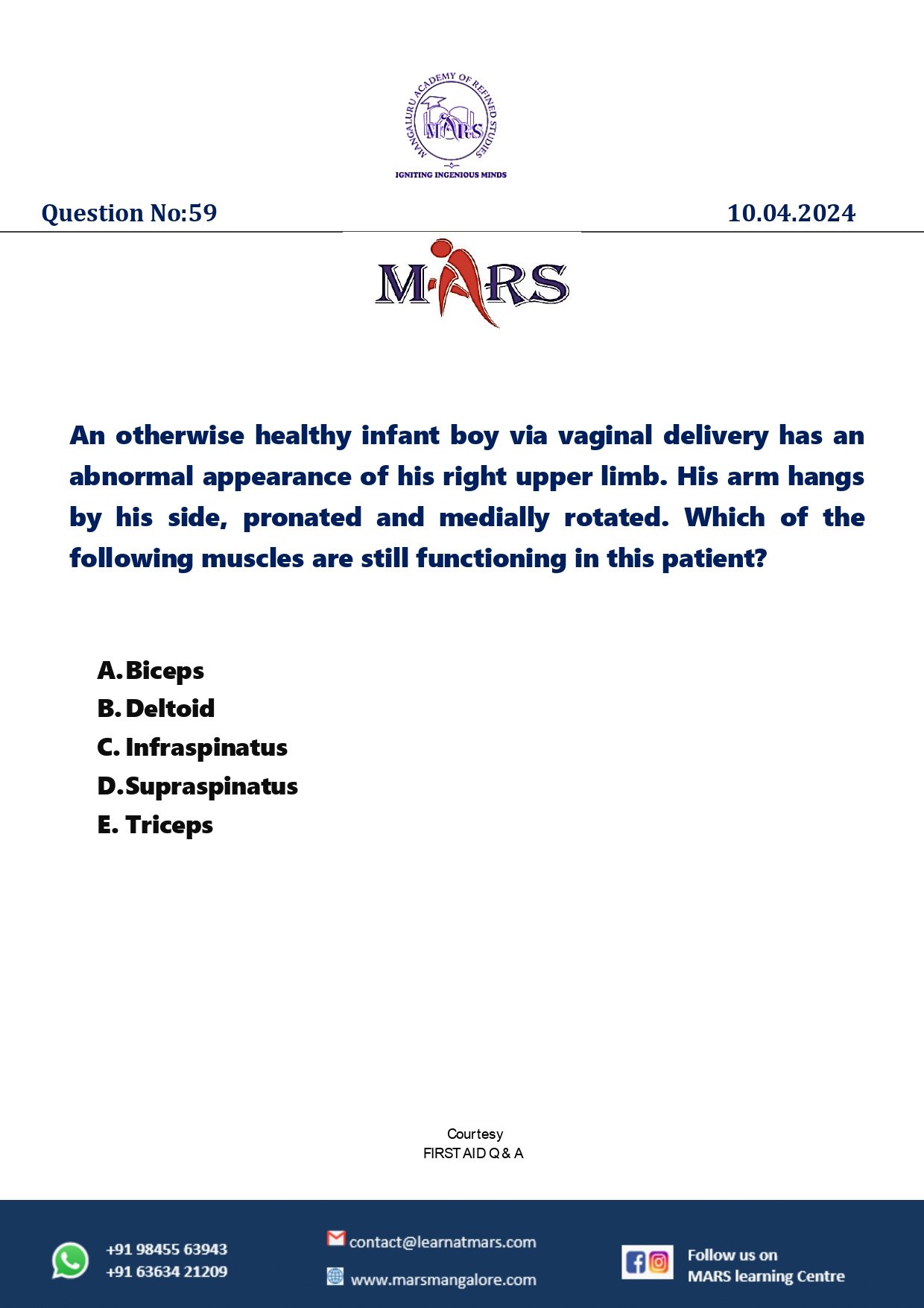 MANGALURU ACADEMY OF REFINED STUDIES
MARS
IGNITING INGENIOUS MINDS

Question No:59

10.04.2024

MARS

An otherwise healthy infant boy via vaginal delivery has an abnormal appearance of his right upper limb. His arm hangs by his side, pronated and medially rotated. Which of the following muscles are still functioning in this patient?

A. Biceps
B. Deltoid
C. Infraspinatus
D. Supraspinatus
E. Triceps

Courtesy
FIRST AID Q & A

+91 98455 63943
+91 63634 21209

contact@learnatmars.com

www.marsmangalore.com

Follow us on
MARS learning Centre